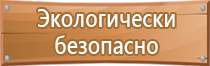 Экологически безопасно